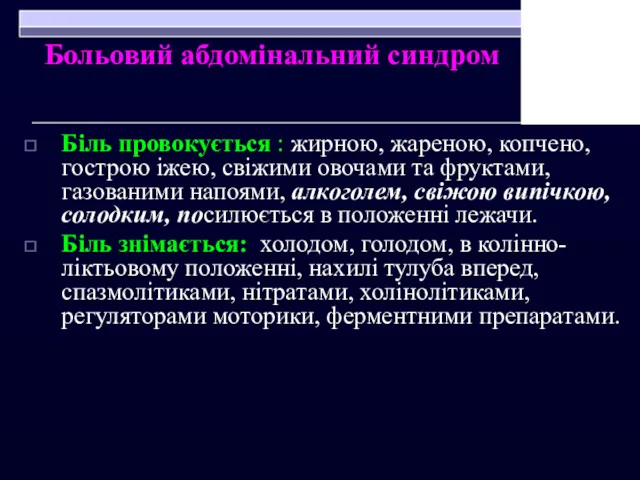 Больовий абдомінальний синдром

Біль провокується : жирною, жареною, копчено, гострою іжею, свіжими овочами та фруктами, газованими напоями, алкоголем, свіжою випічкою, солодким, посилюється в положенні лежачи.

Біль знімається: холодом, голодом, в колінно-ліктьовому положенні, нахилі тулуба вперед, спазмолітиками, нітратами, холінолітиками, регуляторами моторики, ферментними препаратами.